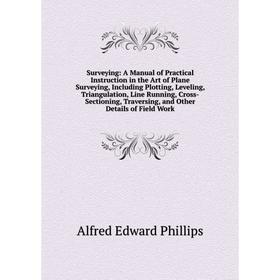 Surveying: A Manual of Practical Instruction in the Art of Plane Surveying, Including Plotting, Leveling, Triangulation, Line Running, Cross-Sectioning, Traversing, and Other Details of Field Work

Alfred Edward Phillips